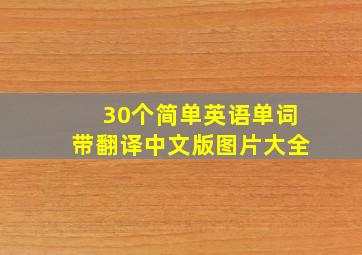 30个简单英语单词
带翻译中文版图片大全